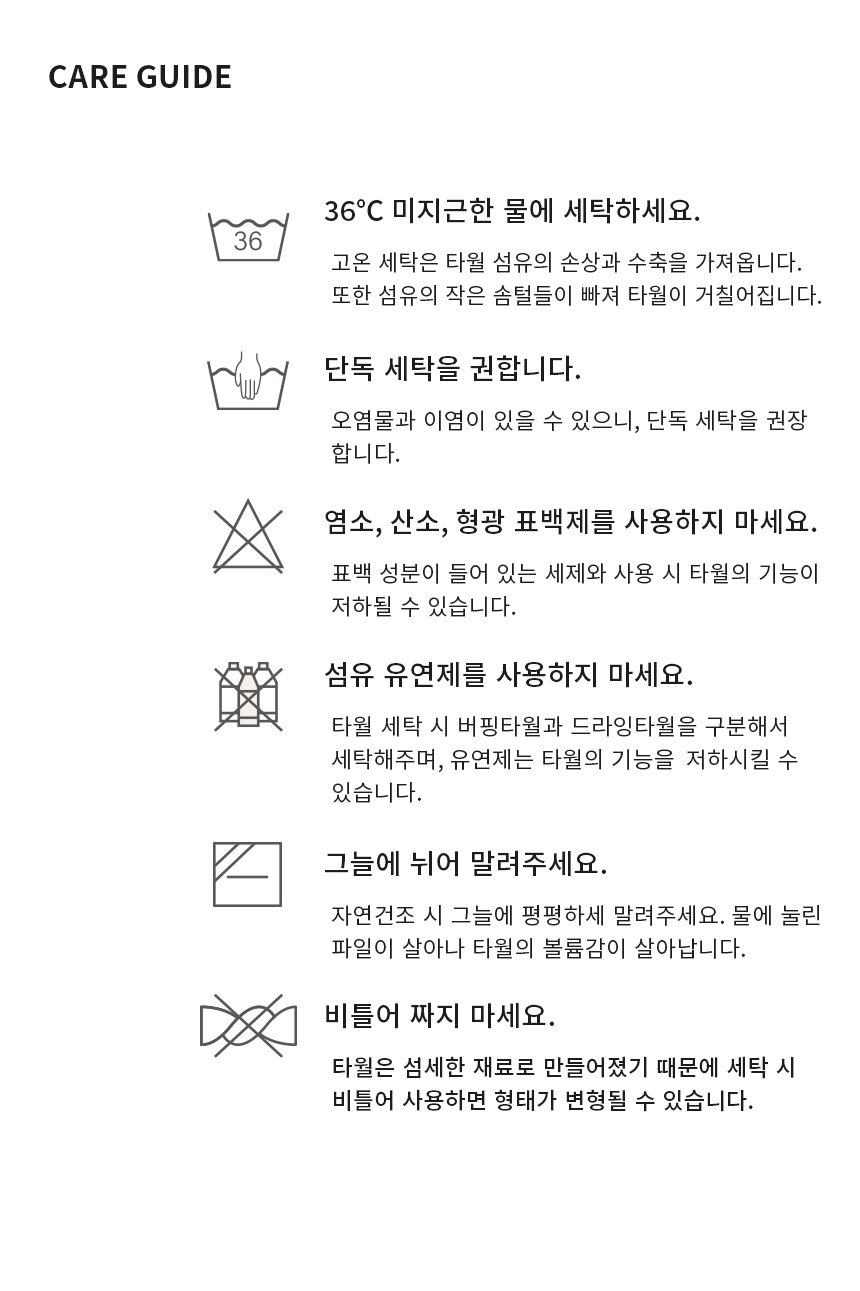 CARE GUIDE

36

36℃ 미지근한 물에 세탁하세요.

고온 세탁은 타월 섬유의 손상과 수축을 가져옵니다. 또한 섬유의 작은 솜털들이 빠져 타월이 거칠어집니다.

단독 세탁을 권합니다.

오염물과 이염이 있을 수 있으니, 단독 세탁을 권장합니다.

염소, 산소, 형광 표백제를 사용하지 마세요.

표백 성분이 들어 있는 세제와 사용 시 타월의 기능이 저하될 수 있습니다.

섬유 유연제를 사용하지 마세요.

타월 세탁 시 버핑타월과 드라잉타월을 구분해서 세탁해주며, 유연제는 타월의 기능을 저하시킬 수 있습니다.

그늘에 뉘어 말려주세요.

자연건조 시 그늘에 평평하세 말려주세요. 물에 눌린 파일이 살아나 타월의 볼륨감이 살아납니다.

비틀어 짜지 마세요.

타월은 섬세한 재료로 만들어졌기 때문에 세탁 시 비틀어 사용하면 형태가 변형될 수 있습니다.